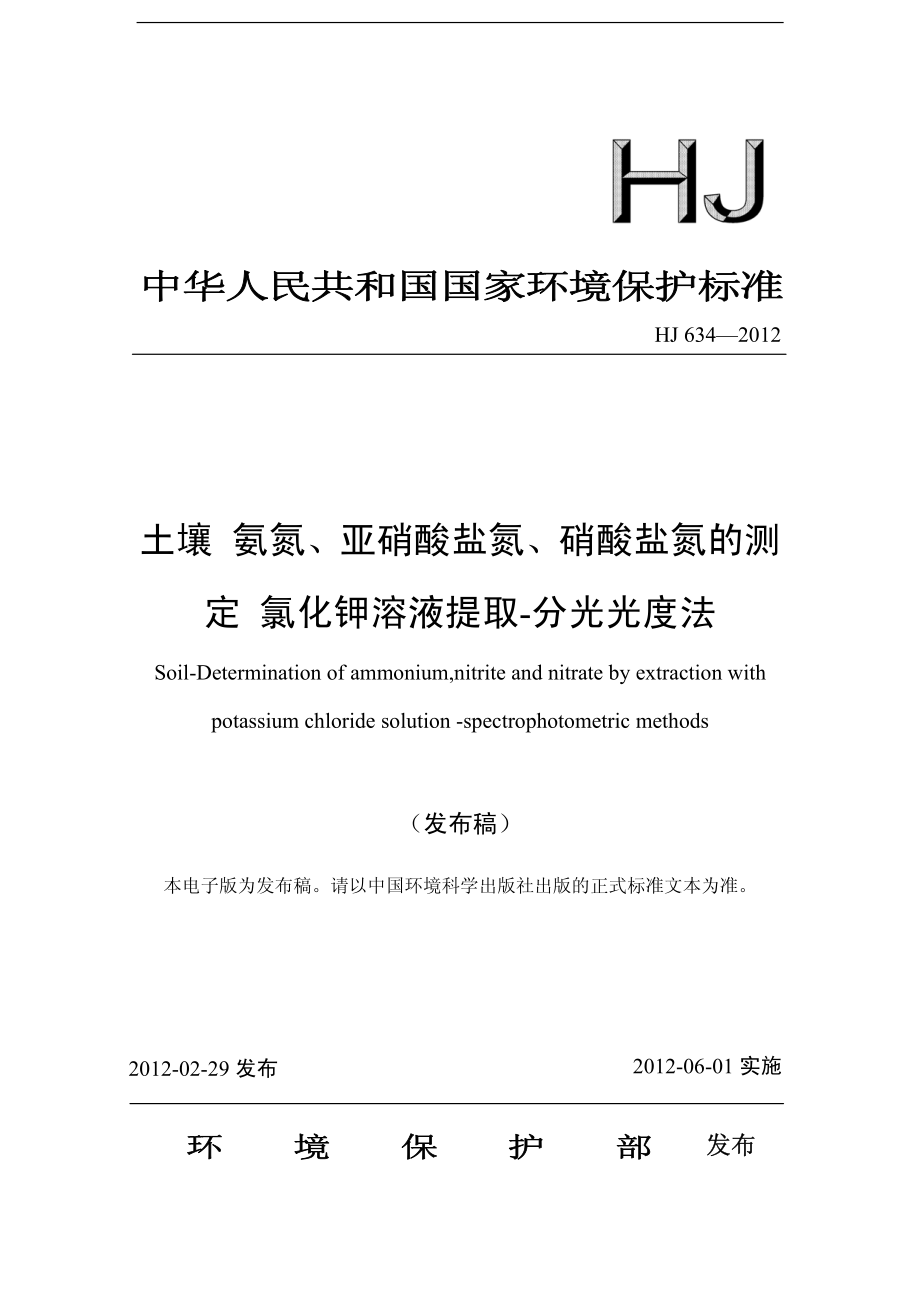 HJ

中华人民共和国国家环境保护标准

HJ 634—2012

土壤 氨氮、亚硝酸盐氮、硝酸盐氮的测定 氯化钾溶液提取-分光光度法

Soil-Determination of ammonium,nitrite and nitrate by extraction with potassium chloride solution -spectrophotometric methods

（发布稿）

本电子版为发布稿。请以中国环境科学出版社出版的正式标准文本为准。

2012-02-29 发布

2012-06-01 实施

环 境 保 护 部 发布